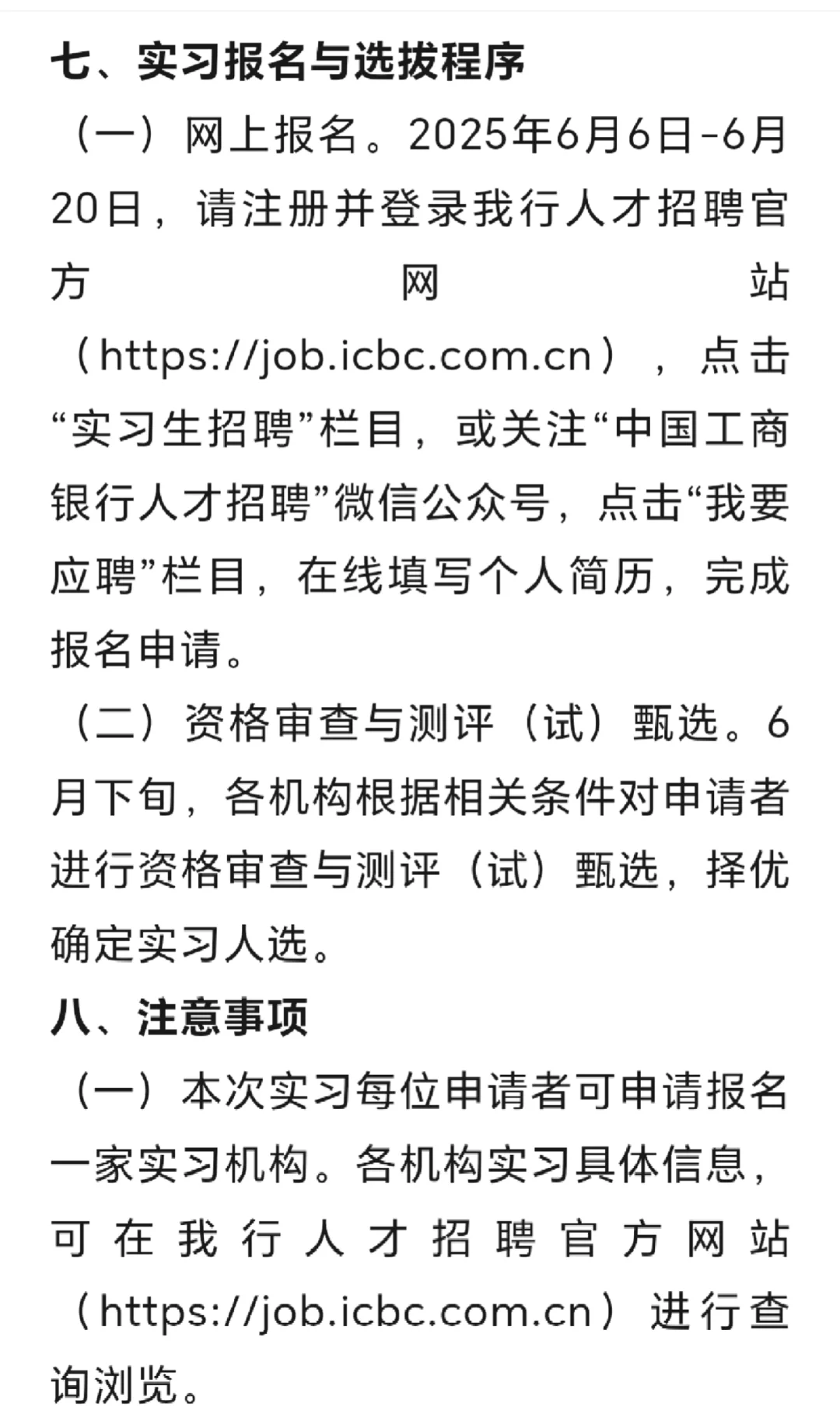 七、实习报名与选拔程序

（一）网上报名。2025年6月6日-6月20日，请注册并登录我行人才招聘官方网站（https://job.icbc.com.cn），点击“实习生招聘”栏目，或关注“中国工商银行人才招聘”微信公众号，点击“我要应聘”栏目，在线填写个人简历，完成报名申请。

（二）资格审查与测评（试）甄选。6月下旬，各机构根据相关条件对申请者进行资格审查与测评（试）甄选，择优确定实习人选。

八、注意事项

（一）本次实习每位申请者可申请报名一家实习机构。各机构实习具体信息，可在我行人才招聘官方网站（https://job.icbc.com.cn）进行查询浏览。